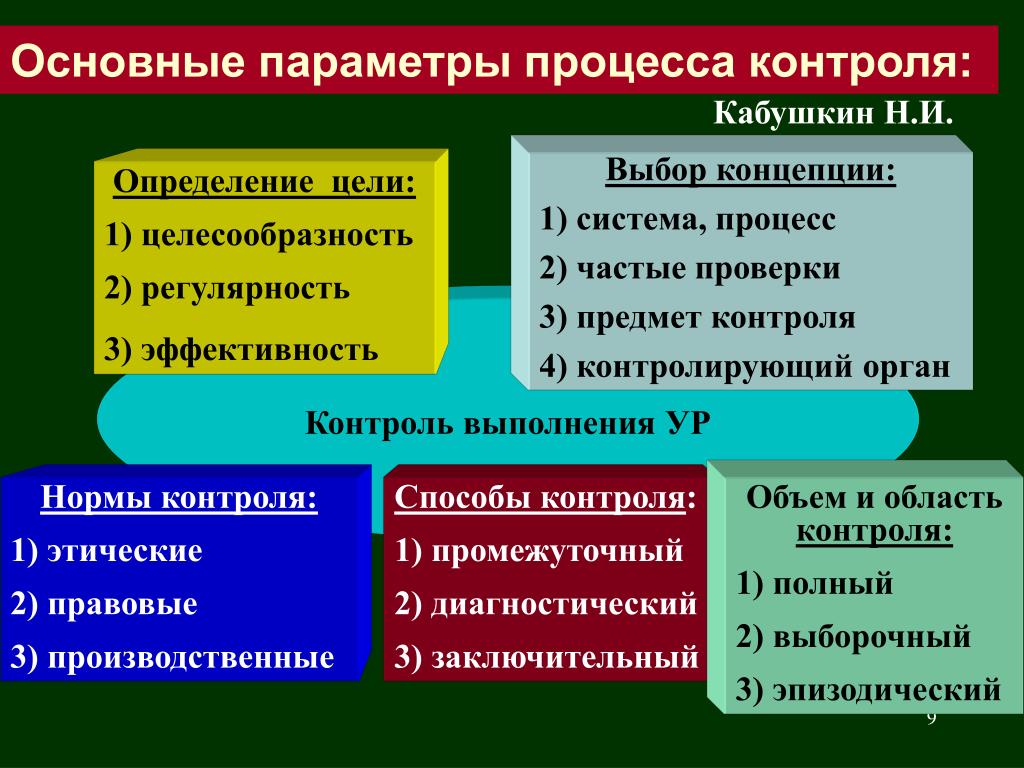 Основные параметры процесса контроля:

Кабушкин Н.И.

Определение цели:
1) целесообразность
2) регулярность
3) эффективность

Выбор концепции:
1) система, процесс
2) частые проверки
3) предмет контроля
4) контролирующий орган

Контроль выполнения УР

Нормы контроля:
1) этические
2) правовые
3) производственные

Способы контроля:
1) промежуточный
2) диагностический
3) заключительный

Объем и область контроля:
1) полный
2) выборочный
3) эпизодический

9